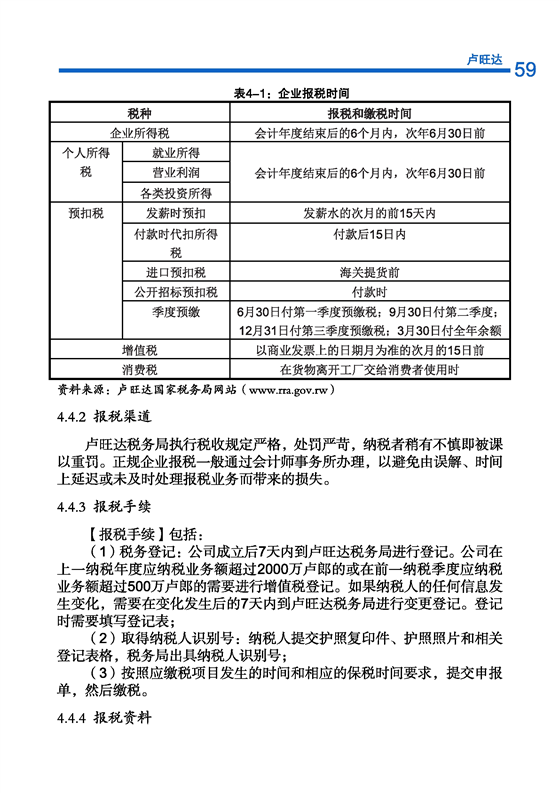 卢旺达 59

表4–1：企业报税时间

| 税种 | | 报税和缴税时间 |
|---|---|---|
| 企业所得税 | | 会计年度结束后的6个月内，次年6月30日前 |
| 个人所得税 | 就业所得 | 会计年度结束后的6个月内，次年6月30日前 |
| | 营业利润 | |
| | 各类投资所得 | |
| 预扣税 | 发薪时预扣 | 发薪水的次月的前15天内 |
| | 付款时代扣所得税 | 付款后15日内 |
| | 进口预扣税 | 海关提货前 |
| | 公开招标预扣税 | 付款时 |
| | 季度预缴 | 6月30日付第一季度预缴税；9月30日付第二季度；12月31日付第三季度预缴税；3月30日付全年余额 |
| 增值税 | | 以商业发票上的日期月为准的次月的15日前 |
| 消费税 | | 在货物离开工厂交给消费者使用时 |

资料来源：卢旺达国家税务局网站（www.rra.gov.rw）

4.4.2 报税渠道

卢旺达税务局执行税收规定严格，处罚严苛，纳税者稍有不慎即被课以重罚。正规企业报税一般通过会计师事务所办理，以避免由误解、时间上延迟或未及时处理报税业务而带来的损失。

4.4.3 报税手续

【报税手续】包括：

（1）税务登记：公司成立后7天内到卢旺达税务局进行登记。公司在上一纳税年度应纳税业务额超过2000万卢郎的或在前一纳税季度应纳税业务额超过500万卢郎的需要进行增值税登记。如果纳税人的任何信息发生变化，需要在变化发生后的7天内到卢旺达税务局进行变更登记。登记时需要填写登记表；

（2）取得纳税人识别号：纳税人提交护照复印件、护照照片和相关登记表格，税务局出具纳税人识别号；

（3）按照应缴税项目发生的时间和相应的保税时间要求，提交申报单，然后缴税。

4.4.4 报税资料